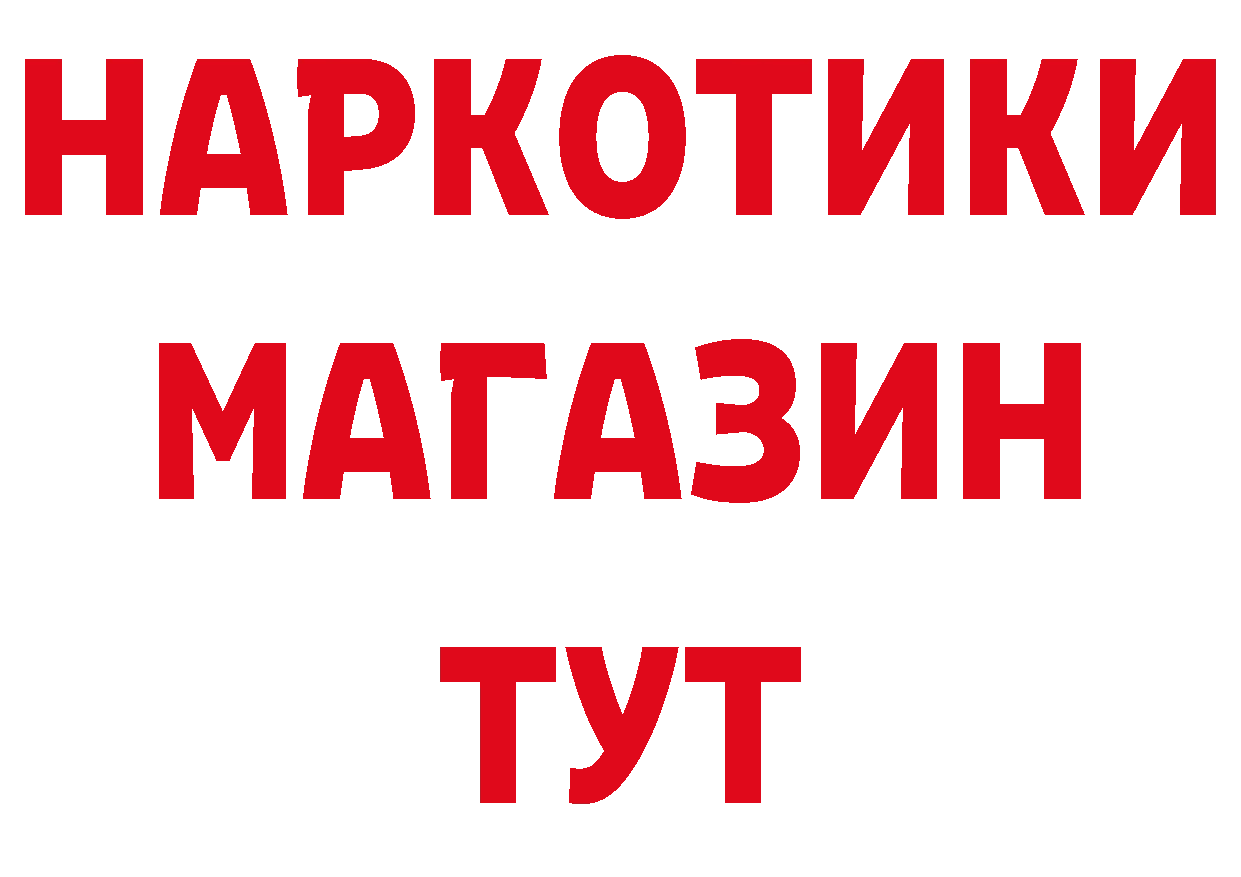 НАРКОТИКИ
МАГАЗИН
ТУТ